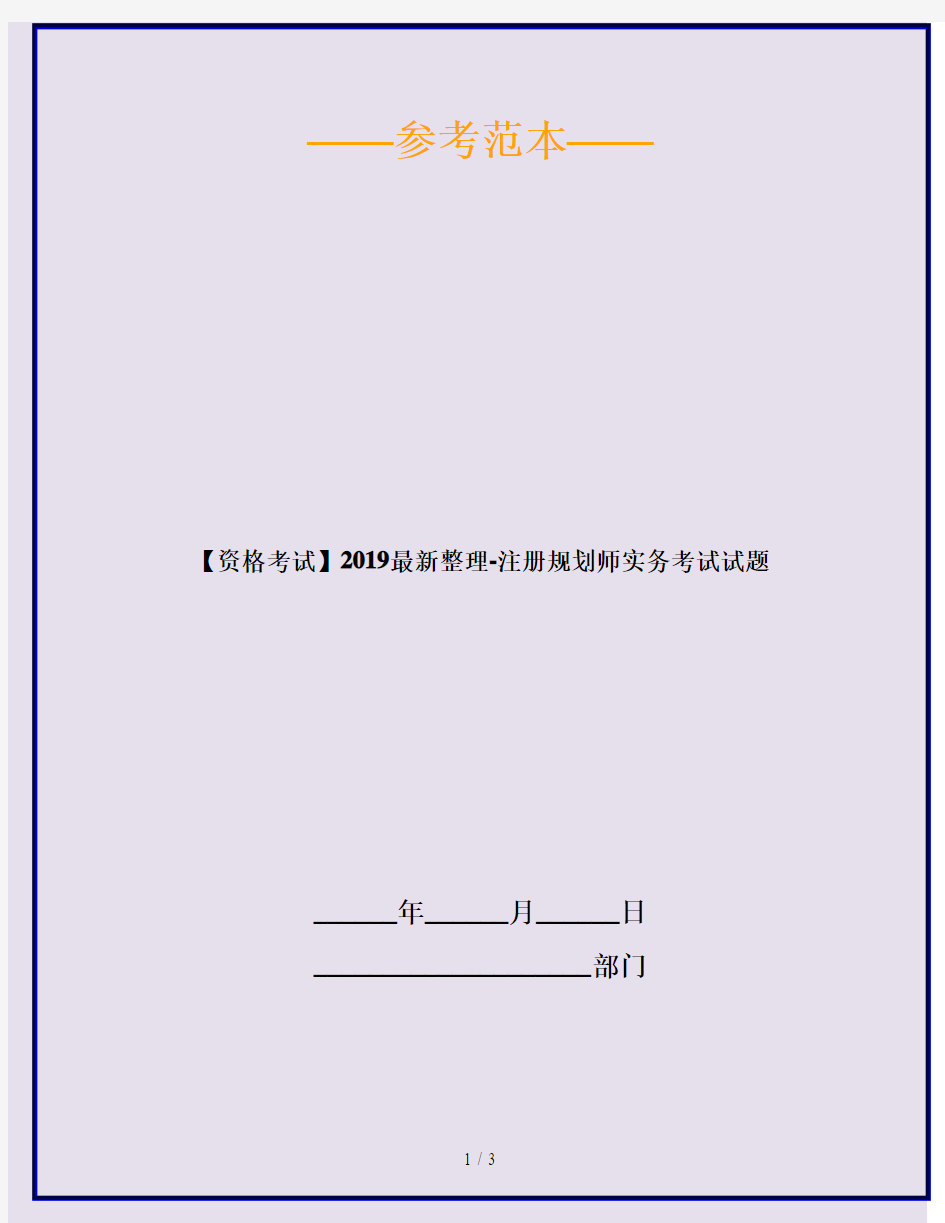 ——参考范本——

【资格考试】2019最新整理-注册规划师实务考试试题

______年______月______日

____________________部门

1 / 3